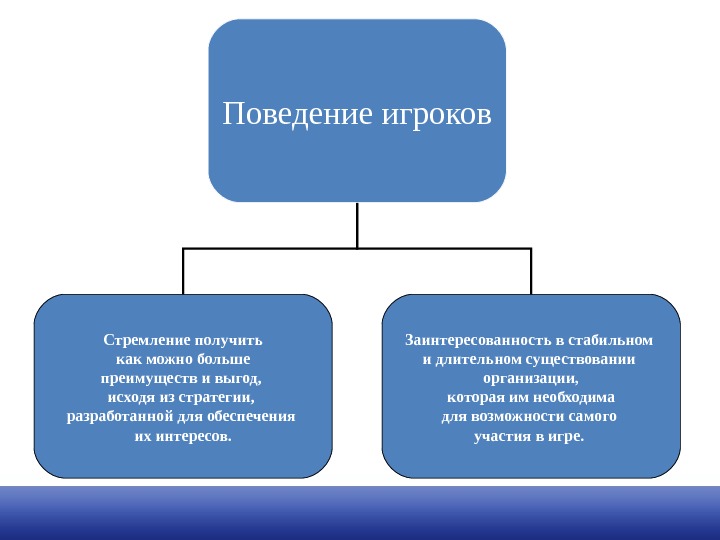 Поведение игроков

Стремление получить как можно больше преимуществ и выгод, исходя из стратегии, разработанной для обеспечения их интересов.

Заинтересованность в стабильном и длительном существовании организации, которая им необходима для возможности самого участия в игре.